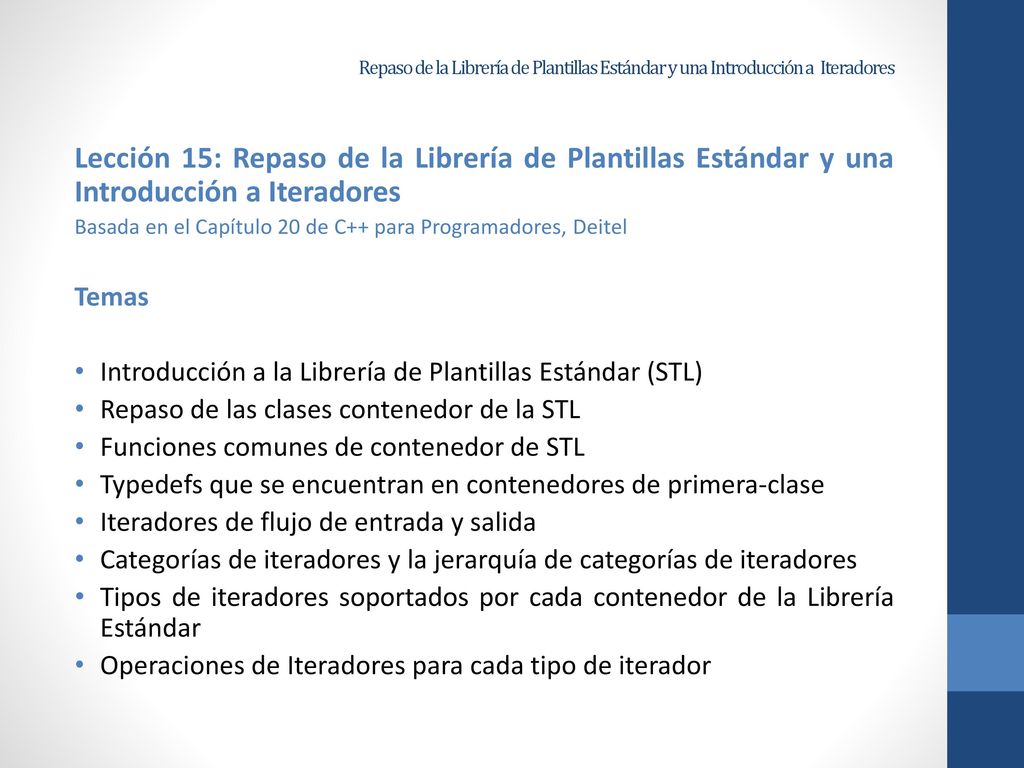 Repaso de la Librería de Plantillas Estándar y una Introducción a Iteradores

Lección 15: Repaso de la Librería de Plantillas Estándar y una Introducción a Iteradores
Basada en el Capítulo 20 de C++ para Programadores, Deitel

Temas

• Introducción a la Librería de Plantillas Estándar (STL)
• Repaso de las clases contenedor de la STL
• Funciones comunes de contenedor de STL
• Typedefs que se encuentran en contenedores de primera-clase
• Iteradores de flujo de entrada y salida
• Categorías de iteradores y la jerarquía de categorías de iteradores
• Tipos de iteradores soportados por cada contenedor de la Librería Estándar
• Operaciones de Iteradores para cada tipo de iterador